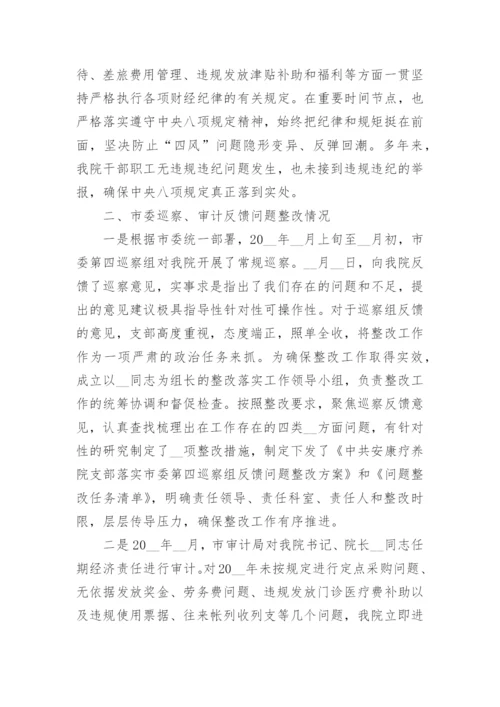 待、差旅费用管理、违规发放津贴补助和福利等方面一贯坚持严格执行各项财经纪律的有关规定。在重要时间节点，也严格落实遵守中央八项规定精神，始终把纪律和规矩挺在前面，坚决防止“四风”问题隐形变异、反弹回潮。多年来，我院干部职工无违规违纪问题发生，也未接到违规违纪的举报，确保中央八项规定真正落到实处。

二、市委巡察、审计反馈问题整改情况

一是根据市委统一部署，20__年__月上旬至__月初，市委第四巡察组对我院开展了常规巡察。__月__日，向我院反馈了巡察意见，实事求是指出了我们存在的问题和不足，提出的意见建议极具指导性针对性可操作性。对于巡察组反馈的意见，支部高度重视，态度端正，照单全收，将整改工作作为一项严肃的政治任务来抓。为确保整改工作取得实效，成立以__同志为组长的整改落实工作领导小组，负责整改工作的统筹协调和督促检查。按照整改要求，聚焦巡察反馈意见，认真查找梳理出在工作存在的四类__方面问题，有针对性的研究制定了__项整改措施，制定下发了《中共安康疗养院支部落实市委第四巡察组反馈问题整改方案》和《问题整改任务清单》，明确责任领导、责任科室、责任人和整改时限，层层传导压力，确保整改工作有序推进。

二是20__年__月，市审计局对我院书记、院长__同志任期经济责任进行审计。对20__年未按规定进行定点采购问题、无依据发放奖金、劳务费问题、违规发放门诊医疗费补助以及违规使用票据、往来帐列收列支等几个问题，我院立即进